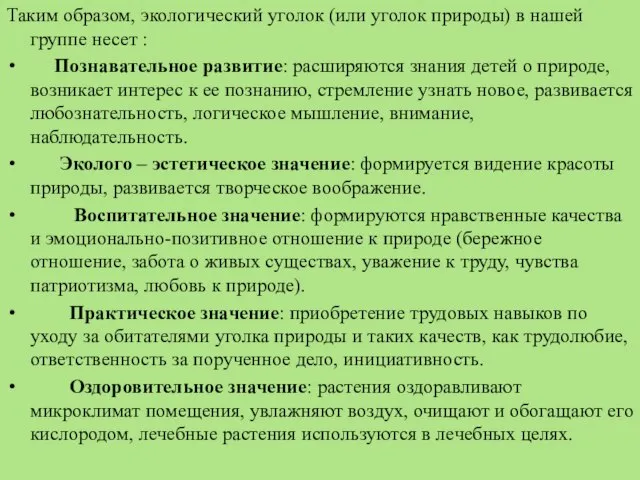 Таким образом, экологический уголок (или уголок природы) в нашей группе несет :

• Познавательное развитие: расширяются знания детей о природе, возникает интерес к ее познанию, стремление узнать новое, развивается любознательность, логическое мышление, внимание, наблюдательность.

• Эколого – эстетическое значение: формируется видение красоты природы, развивается творческое воображение.

• Воспитательное значение: формируются нравственные качества и эмоционально-позитивное отношение к природе (бережное отношение, забота о живых существах, уважение к труду, чувства патриотизма, любовь к природе).

• Практическое значение: приобретение трудовых навыков по уходу за обитателями уголка природы и таких качеств, как трудолюбие, ответственность за порученное дело, инициативность.

• Оздоровительное значение: растения оздоравливают микроклимат помещения, увлажняют воздух, очищают и обогащают его кислородом, лечебные растения используются в лечебных целях.